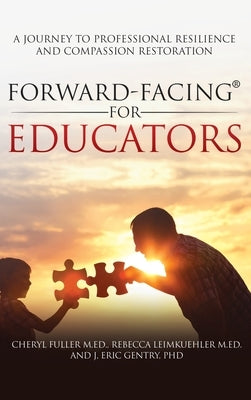 A JOURNEY TO PROFESSIONAL RESILIENCE AND COMPASSION RESTORATION

FORWARD-FACING®
FOR
EDUCATORS

CHERYL FULLER M.ED., REBECCA LEIMKUEHLER M.ED. AND J. ERIC GENTRY, PHD